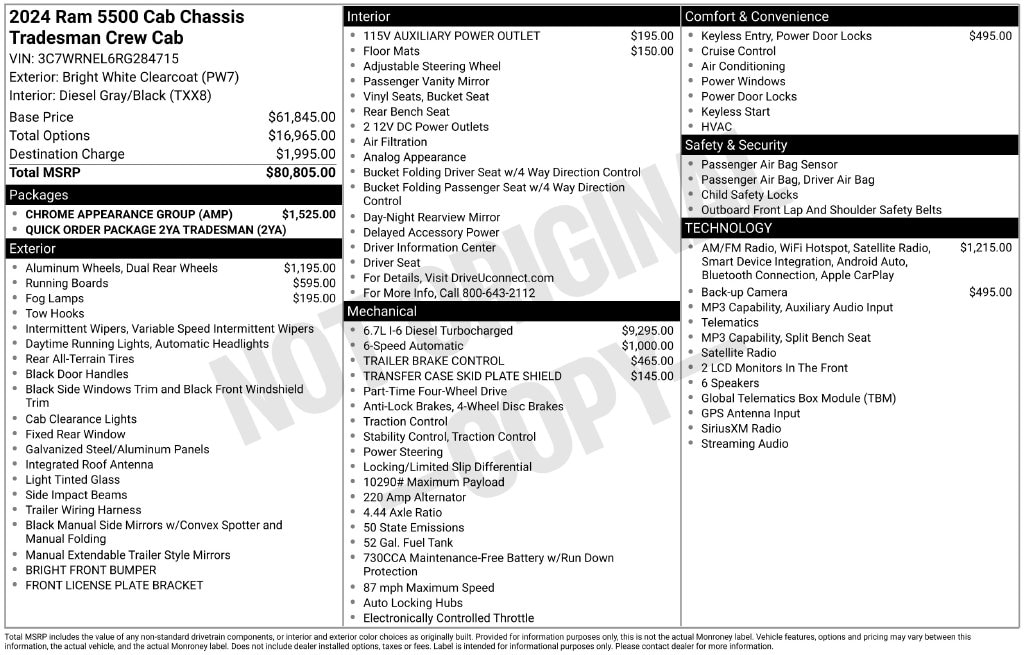 2024 Ram 5500 Cab Chassis Tradesman Crew Cab

VIN: 3C7WRNEL6RG284715
Exterior: Bright White Clearcoat (PW7)
Interior: Diesel Gray/Black (TXX8)

Base Price $61,845.00
Total Options $16,965.00
Destination Charge $1,995.00
Total MSRP $80,805.00

Packages
• CHROME APPEARANCE GROUP (AMP) $1,525.00
• QUICK ORDER PACKAGE 2YA TRADESMAN (2YA)

Exterior
• Aluminum Wheels, Dual Rear Wheels $1,195.00
• Running Boards $595.00
• Fog Lamps $195.00
• Tow Hooks
• Intermittent Wipers, Variable Speed Intermittent Wipers
• Daytime Running Lights, Automatic Headlights
• Rear All-Terrain Tires
• Black Door Handles
• Black Side Windows Trim and Black Front Windshield Trim
• Cab Clearance Lights
• Fixed Rear Window
• Galvanized Steel/Aluminum Panels
• Integrated Roof Antenna
• Light Tinted Glass
• Side Impact Beams
• Trailer Wiring Harness
• Black Manual Side Mirrors w/Convex Spotter and Manual Folding
• Manual Extendable Trailer Style Mirrors
• BRIGHT FRONT BUMPER
• FRONT LICENSE PLATE BRACKET

Interior
• 115V AUXILIARY POWER OUTLET $195.00
• Floor Mats $150.00
• Adjustable Steering Wheel
• Passenger Vanity Mirror
• Vinyl Seats, Bucket Seat
• Rear Bench Seat
• 2 12V DC Power Outlets
• Air Filtration
• Analog Appearance
• Bucket Folding Driver Seat w/4 Way Direction Control
• Bucket Folding Passenger Seat w/4 Way Direction Control
• Day-Night Rearview Mirror
• Delayed Accessory Power
• Driver Information Center
• Driver Seat
• For Details, Visit DriveUconnect.com
• For More Info, Call 800-643-2112

Mechanical
• 6.7L I-6 Diesel Turbocharged $9,295.00
• 6-Speed Automatic $1,000.00
• TRAILER BRAKE CONTROL $465.00
• TRANSFER CASE SKID PLATE SHIELD $145.00
• Part-Time Four-Wheel Drive
• Anti-Lock Brakes, 4-Wheel Disc Brakes
• Traction Control
• Stability Control, Traction Control
• Power Steering
• Locking/Limited Slip Differential
• 10290# Maximum Payload
• 220 Amp Alternator
• 4.44 Axle Ratio
• 50 State Emissions
• 52 Gal. Fuel Tank
• 730CCA Maintenance-Free Battery w/Run Down Protection
• 87 mph Maximum Speed
• Auto Locking Hubs
• Electronically Controlled Throttle

Comfort & Convenience
• Keyless Entry, Power Door Locks $495.00
• Cruise Control
• Air Conditioning
• Power Windows
• Power Door Locks
• Keyless Start
• HVAC

Safety & Security
• Passenger Air Bag Sensor
• Passenger Air Bag, Driver Air Bag
• Child Safety Locks
• Outboard Front Lap And Shoulder Safety Belts

TECHNOLOGY
• AM/FM Radio, WiFi Hotspot, Satellite Radio, Smart Device Integration, Android Auto, Bluetooth Connection, Apple CarPlay $1,215.00
• Back-up Camera $495.00
• MP3 Capability, Auxiliary Audio Input
• Telematics
• MP3 Capability, Split Bench Seat
• Satellite Radio
• 2 LCD Monitors In The Front
• 6 Speakers
• Global Telematics Box Module (TBM)
• GPS Antenna Input
• SiriusXM Radio
• Streaming Audio

Total MSRP includes the value of any non-standard drivetrain components, or interior and exterior color choices as originally built. Provided for information purposes only, this is not the actual Monroney label. Vehicle features, options and pricing may vary between this information, the actual vehicle, and the actual Monroney label. Does not include dealer installed options, taxes or fees. Label is intended for informational purposes only. Please contact dealer for more information.

NOT ORIGINAL COPY